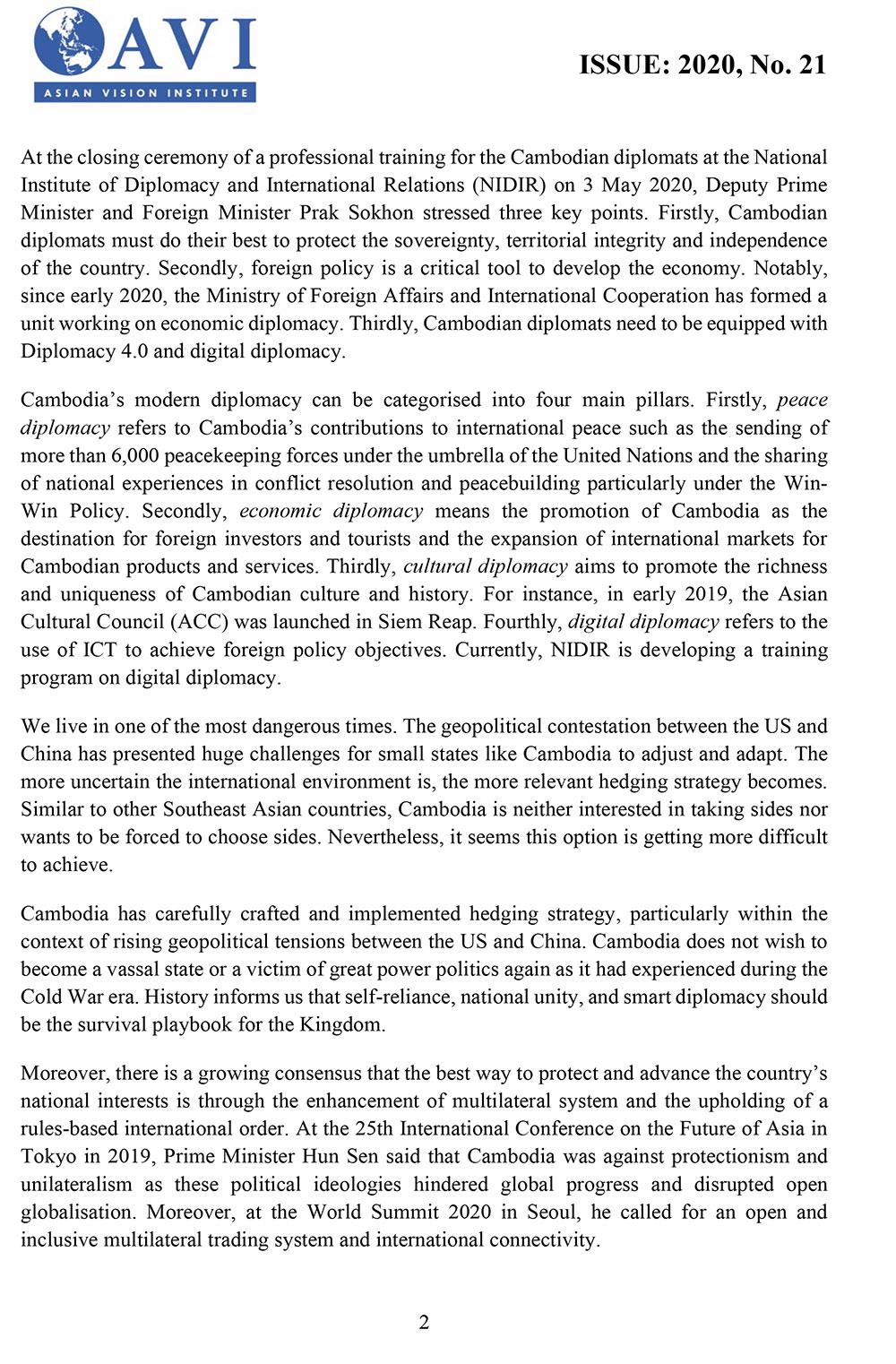 AVI
ASIAN VISION INSTITUTE

ISSUE: 2020, No. 21

At the closing ceremony of a professional training for the Cambodian diplomats at the National Institute of Diplomacy and International Relations (NIDIR) on 3 May 2020, Deputy Prime Minister and Foreign Minister Prak Sokhon stressed three key points. Firstly, Cambodian diplomats must do their best to protect the sovereignty, territorial integrity and independence of the country. Secondly, foreign policy is a critical tool to develop the economy. Notably, since early 2020, the Ministry of Foreign Affairs and International Cooperation has formed a unit working on economic diplomacy. Thirdly, Cambodian diplomats need to be equipped with Diplomacy 4.0 and digital diplomacy.

Cambodia's modern diplomacy can be categorised into four main pillars. Firstly, peace diplomacy refers to Cambodia's contributions to international peace such as the sending of more than 6,000 peacekeeping forces under the umbrella of the United Nations and the sharing of national experiences in conflict resolution and peacebuilding particularly under the Win-Win Policy. Secondly, economic diplomacy means the promotion of Cambodia as the destination for foreign investors and tourists and the expansion of international markets for Cambodian products and services. Thirdly, cultural diplomacy aims to promote the richness and uniqueness of Cambodian culture and history. For instance, in early 2019, the Asian Cultural Council (ACC) was launched in Siem Reap. Fourthly, digital diplomacy refers to the use of ICT to achieve foreign policy objectives. Currently, NIDIR is developing a training program on digital diplomacy.

We live in one of the most dangerous times. The geopolitical contestation between the US and China has presented huge challenges for small states like Cambodia to adjust and adapt. The more uncertain the international environment is, the more relevant hedging strategy becomes. Similar to other Southeast Asian countries, Cambodia is neither interested in taking sides nor wants to be forced to choose sides. Nevertheless, it seems this option is getting more difficult to achieve.

Cambodia has carefully crafted and implemented hedging strategy, particularly within the context of rising geopolitical tensions between the US and China. Cambodia does not wish to become a vassal state or a victim of great power politics again as it had experienced during the Cold War era. History informs us that self-reliance, national unity, and smart diplomacy should be the survival playbook for the Kingdom.

Moreover, there is a growing consensus that the best way to protect and advance the country's national interests is through the enhancement of multilateral system and the upholding of a rules-based international order. At the 25th International Conference on the Future of Asia in Tokyo in 2019, Prime Minister Hun Sen said that Cambodia was against protectionism and unilateralism as these political ideologies hindered global progress and disrupted open globalisation. Moreover, at the World Summit 2020 in Seoul, he called for an open and inclusive multilateral trading system and international connectivity.

2